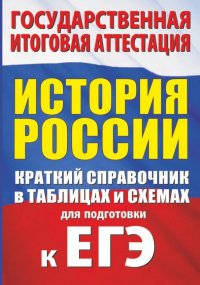 ГОСУДАРСТВЕННАЯ ИТОГОВАЯ АТТЕСТАЦИЯ

ИСТОРИЯ РОССИИ

КРАТКИЙ СПРАВОЧНИК в ТАБЛИЦАХ и СХЕМАХ

для подготовки

к ЕГЭ